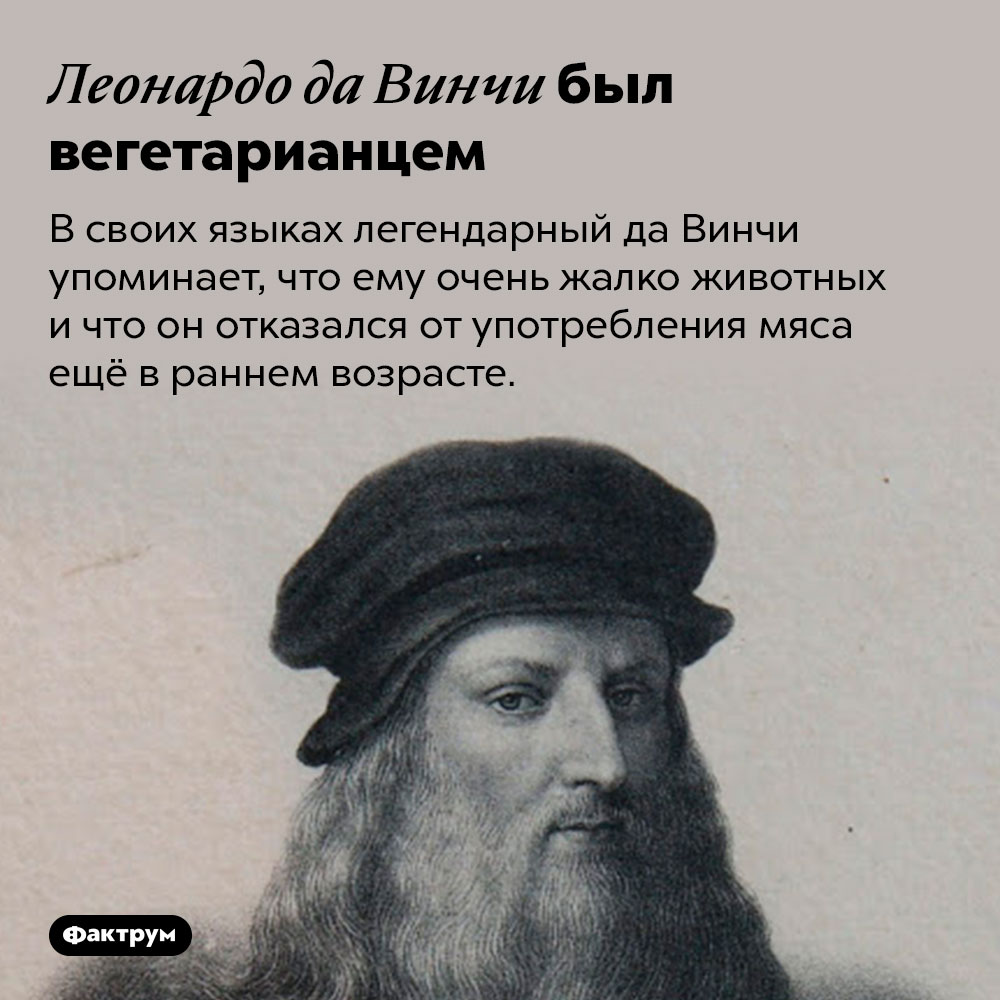 Леонардо да Винчи был вегетарианцем

В своих языках легендарный да Винчи упоминает, что ему очень жалко животных и что он отказался от употребления мяса ещё в раннем возрасте.

Фактрум